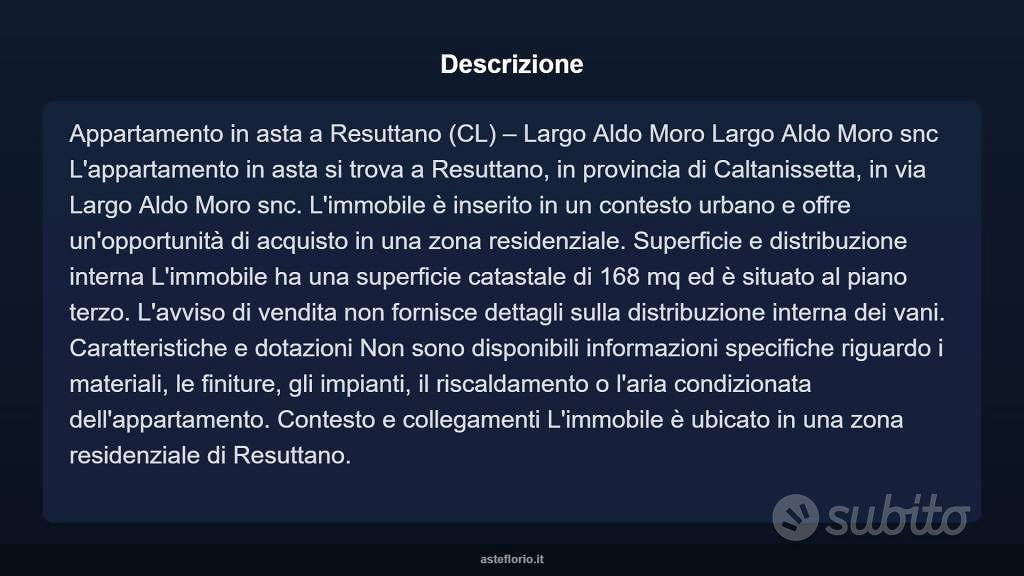 Descrizione

Appartamento in asta a Resuttano (CL) – Largo Aldo Moro Largo Aldo Moro snc L'appartamento in asta si trova a Resuttano, in provincia di Caltanissetta, in via Largo Aldo Moro snc. L'immobile è inserito in un contesto urbano e offre un'opportunità di acquisto in una zona residenziale. Superficie e distribuzione interna L'immobile ha una superficie catastale di 168 mq ed è situato al piano terzo. L'avviso di vendita non fornisce dettagli sulla distribuzione interna dei vani. Caratteristiche e dotazioni Non sono disponibili informazioni specifiche riguardo i materiali, le finiture, gli impianti, il riscaldamento o l'aria condizionata dell'appartamento. Contesto e collegamenti L'immobile è ubicato in una zona residenziale di Resuttano.

subito

asteflorio.it